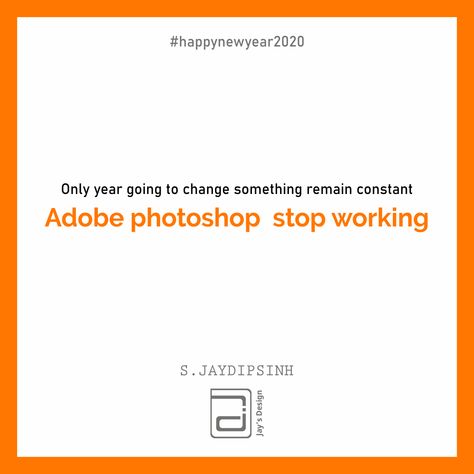 #happynewyear2020

Only year going to change something remain constant

Adobe photoshop stop working

S.JAYDIPSINH

Jay's Design